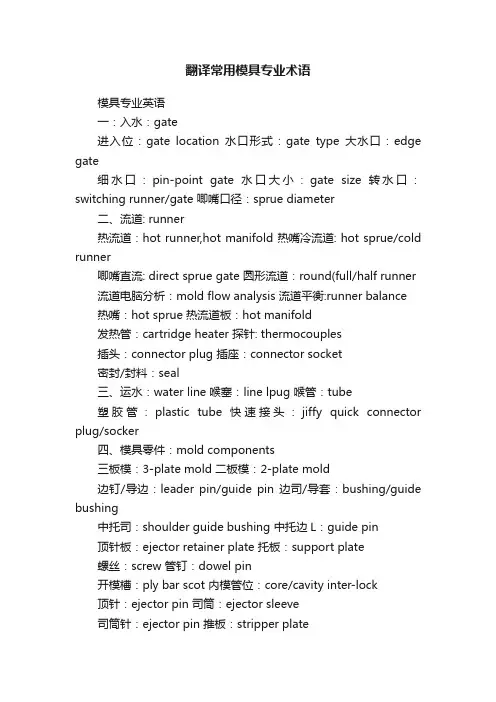 翻译常用模具专业术语

模具专业英语

一：入水：gate

进入位：gate location 水口形式：gate type 大水口：edge gate

细水口：pin-point gate 水口大小：gate size 转水口：switching runner/gate 唧嘴口径：sprue diameter

二、流道: runner

热流道：hot runner,hot manifold 热嘴冷流道: hot sprue/cold runner

唧嘴直流: direct sprue gate 圆形流道：round(full/half runner

流道电脑分析：mold flow analysis 流道平衡:runner balance

热嘴：hot sprue 热流道板：hot manifold

发热管：cartridge heater 探针: thermocouples

插头：connector plug 插座：connector socket

密封/封料：seal

三、运水：water line 喉塞：line lpug 喉管：tube

塑胶管：plastic tube 快速接头：jiffy quick connector plug/socker

四、模具零件：mold components

三板模：3-plate mold 二板模：2-plate mold

边钉/导边：leader pin/guide pin 边司/导套：bushing/guide bushing

中托司：shoulder guide bushing 中托边 L：guide pin

顶针板：ejector retainer plate 托板：support plate

螺丝：screw 管钉：dowel pin

开模槽：ply bar scot 内模管位：core/cavity inter-lock

顶针：ejector pin 司筒：ejector sleeve

司筒针：ejector pin 推板：stripper plate